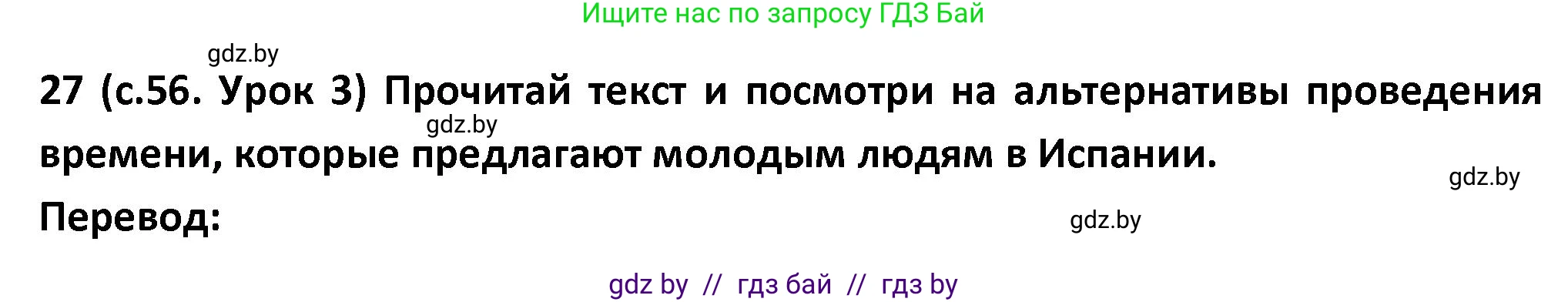 Ищите нас по запросу ГДЗ Бай

gdz.by

27 (с.56. Урок 3) Прочитай текст и посмотри на альтернативы проведения времени, которые предлагают молодым людям в Испании.

gdz.by

gdz.by

Перевод:

gdz.by

gdz by // гдз бай // гдз by